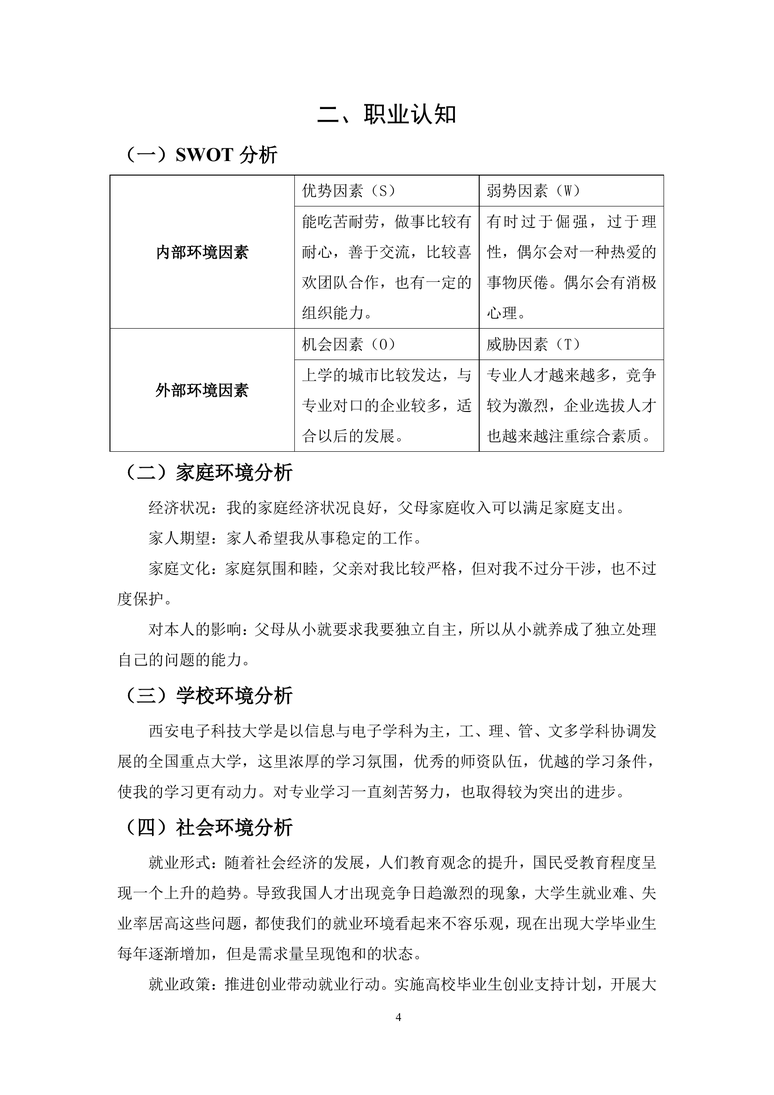 二、职业认知

（一）SWOT 分析

| | 优势因素（S） | 弱势因素（W） |
|---|---|---|
| 内部环境因素 | 能吃苦耐劳，做事比较有耐心，善于交流，比较喜欢团队合作，也有一定的组织能力。 | 有时过于倔强，过于理性，偶尔会对一种热爱的事物厌倦。偶尔会有消极心理。 |
| | 机会因素（O） | 威胁因素（T） |
| 外部环境因素 | 上学的城市比较发达，与专业对口的企业较多，适合以后的发展。 | 专业人才越来越多，竞争较为激烈，企业选拔人才也越来越注重综合素质。 |

（二）家庭环境分析

经济状况：我的家庭经济状况良好，父母家庭收入可以满足家庭支出。

家人期望：家人希望我从事稳定的工作。

家庭文化：家庭氛围和睦，父亲对我比较严格，但对我不过分干涉，也不过度保护。

对本人的影响：父母从小就要求我要独立自主，所以从小就养成了独立处理自己的问题的能力。

（三）学校环境分析

西安电子科技大学是以信息与电子学科为主，工、理、管、文多学科协调发展的全国重点大学，这里浓厚的学习氛围，优秀的师资队伍，优越的学习条件，使我的学习更有动力。对专业学习一直刻苦努力，也取得较为突出的进步。

（四）社会环境分析

就业形式：随着社会经济的发展，人们教育观念的提升，国民受教育程度呈现一个上升的趋势。导致我国人才出现竞争日趋激烈的现象，大学生就业难、失业率居高这些问题，都使我们的就业环境看起来不容乐观，现在出现大学毕业生每年逐渐增加，但是需求量呈现饱和的状态。

就业政策：推进创业带动就业行动。实施高校毕业生创业支持计划，开展大

4